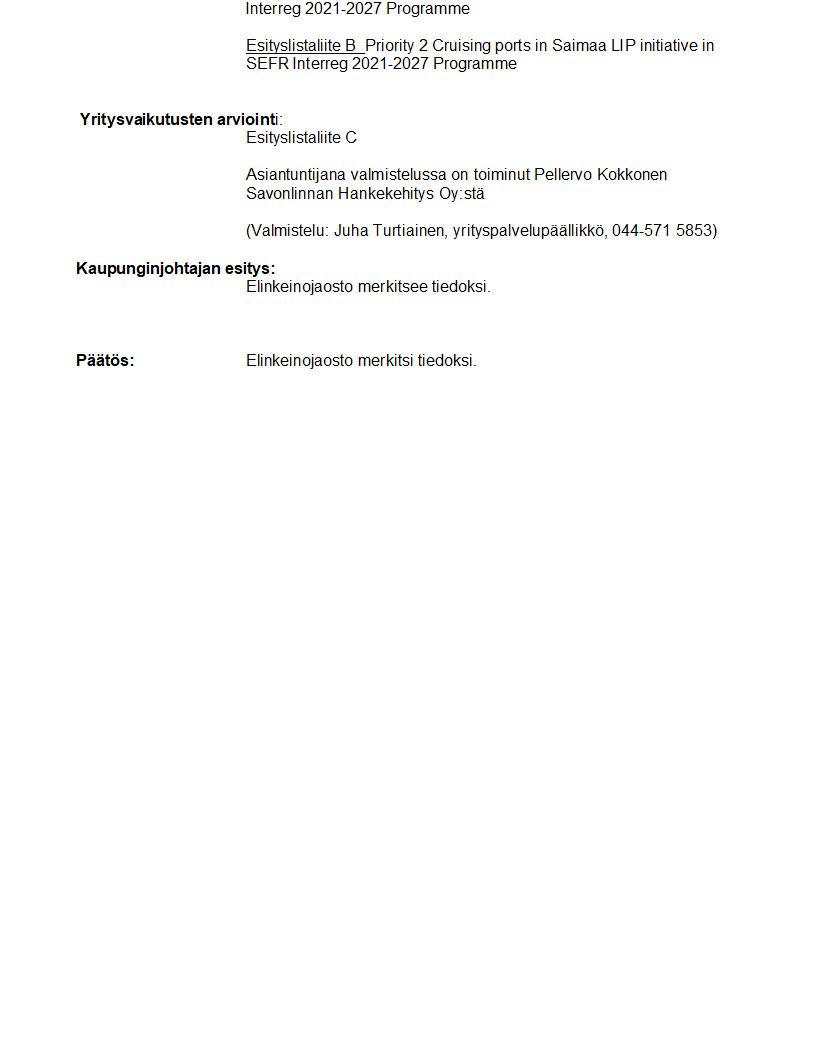 Interreg 2021-2027 Programme

Esityslistaliite B Priority 2 Cruising ports in Saimaa LIP initiative in SEFR Interreg 2021-2027 Programme

Yritysvaikutusten arviointi:
Esityslistaliite C

Asiantuntijana valmistelussa on toiminut Pellervo Kokkonen Savonlinnan Hankekehitys Oy:stä

(Valmistelu: Juha Turtiainen, yrityspalvelupäällikkö, 044-571 5853)

Kaupunginjohtajan esitys:
Elinkeinojaosto merkitsee tiedoksi.

Päätös: Elinkeinojaosto merkitsi tiedoksi.